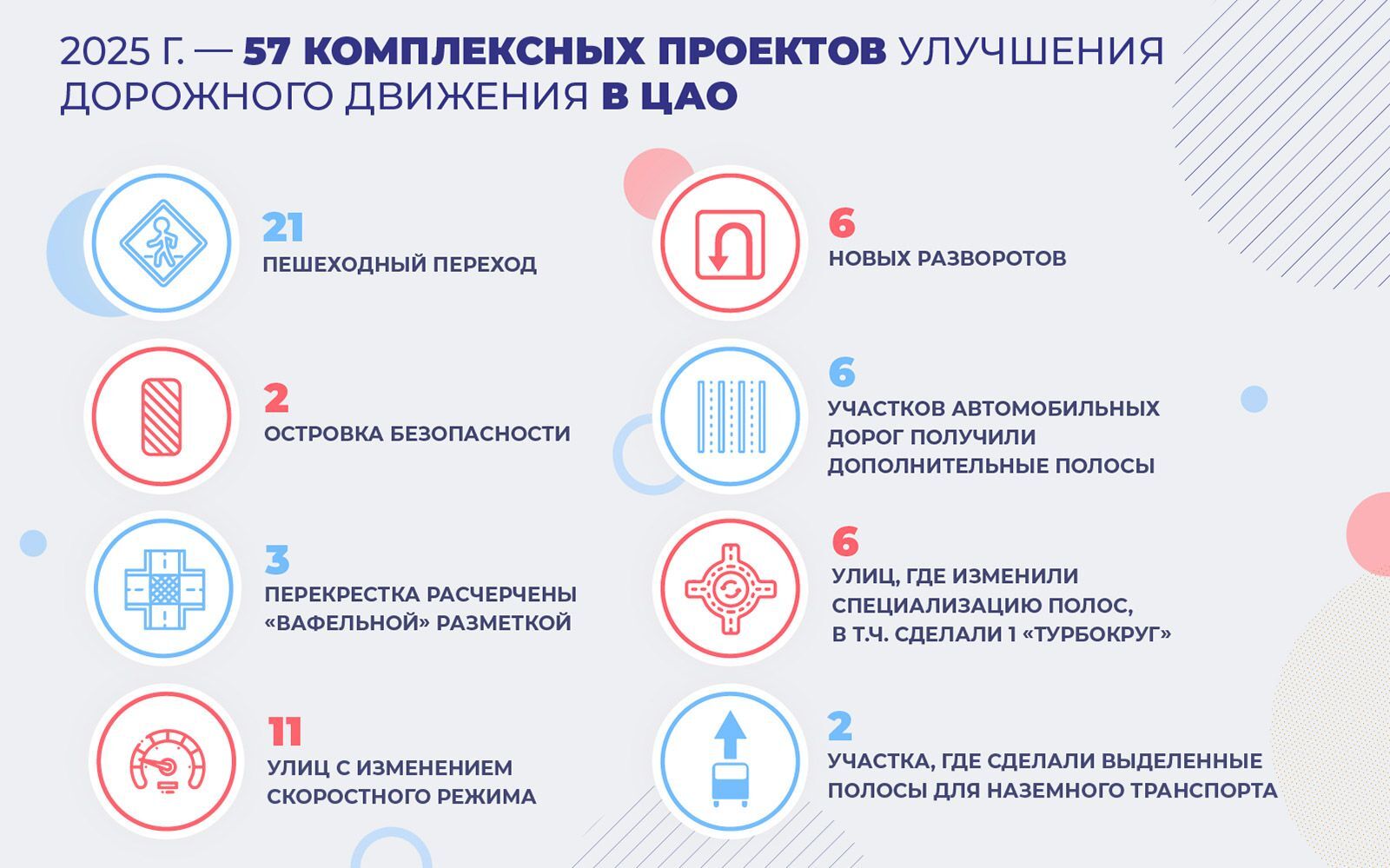 2025 Г. — 57 КОМПЛЕКСНЫХ ПРОЕКТОВ УЛУЧШЕНИЯ ДОРОЖНОГО ДВИЖЕНИЯ В ЦАО

21
ПЕШЕХОДНЫЙ ПЕРЕХОД

2
ОСТРОВКА БЕЗОПАСНОСТИ

3
ПЕРЕКРЕСТКА РАСЧЕРЧЕНЫ «ВАФЕЛЬНОЙ» РАЗМЕТКОЙ

11
УЛИЦ С ИЗМЕНЕНИЕМ СКОРОСТНОГО РЕЖИМА

6
НОВЫХ РАЗВОРОТОВ

6
УЧАСТКОВ АВТОМОБИЛЬНЫХ ДОРОГ ПОЛУЧИЛИ ДОПОЛНИТЕЛЬНЫЕ ПОЛОСЫ

6
УЛИЦ, ГДЕ ИЗМЕНИЛИ СПЕЦИАЛИЗАЦИЮ ПОЛОС, В Т.Ч. СДЕЛАЛИ 1 «ТУРБОКРУГ»

2
УЧАСТКА, ГДЕ СДЕЛАЛИ ВЫДЕЛЕННЫЕ ПОЛОСЫ ДЛЯ НАЗЕМНОГО ТРАНСПОРТА